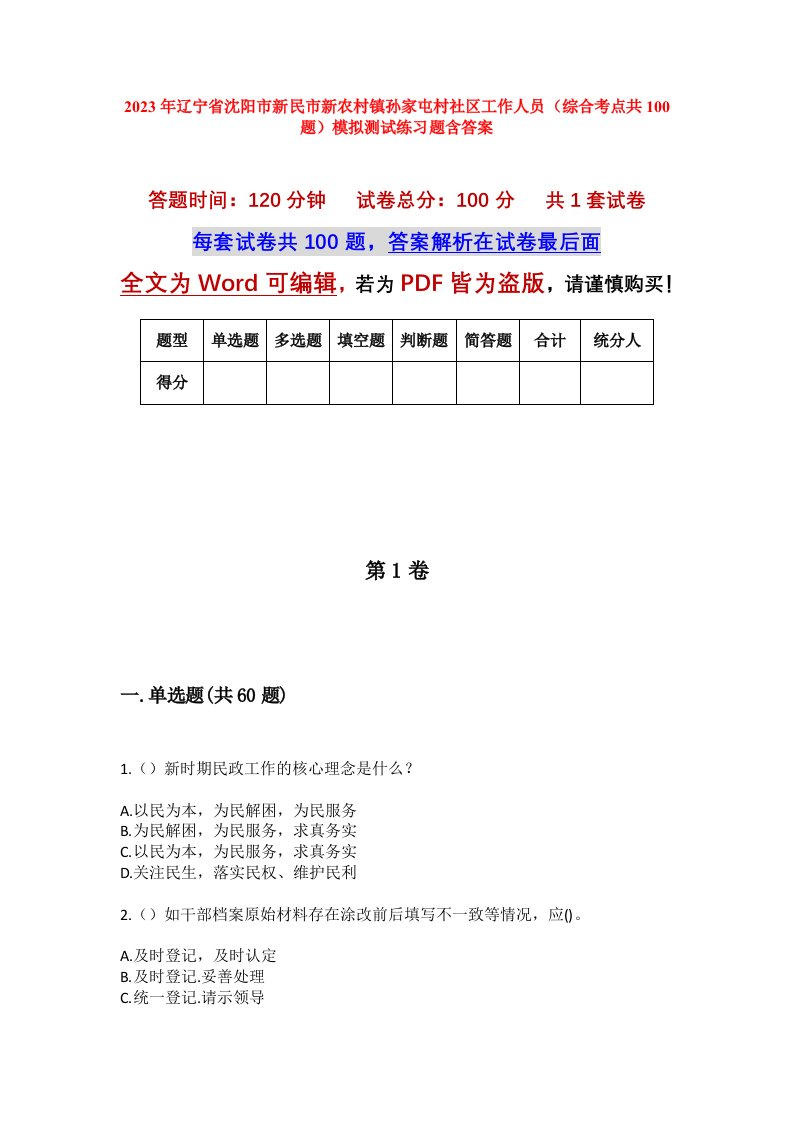 2023年辽宁省沈阳市新民市新农村镇孙家屯村社区工作人员（综合考点共100题）模拟测试练习题含答案

答题时间：120分钟　试卷总分：100分　共1套试卷

每套试卷共100题，答案解析在试卷最后面

全文为Word可编辑，若为PDF皆为盗版，请谨慎购买！

| 题型 | 单选题 | 多选题 | 填空题 | 判断题 | 简答题 | 合计 | 统分人 |
|---|---|---|---|---|---|---|---|
| 得分 | | | | | | | |

第1卷

一.单选题(共60题)

1.（）新时期民政工作的核心理念是什么？

A.以民为本，为民解困，为民服务
B.为民解困，为民服务，求真务实
C.以民为本，为民服务，求真务实
D.关注民生，落实民权、维护民利

2.（）如干部档案原始材料存在涂改前后填写不一致等情况，应()。

A.及时登记，及时认定
B.及时登记.妥善处理
C.统一登记.请示领导